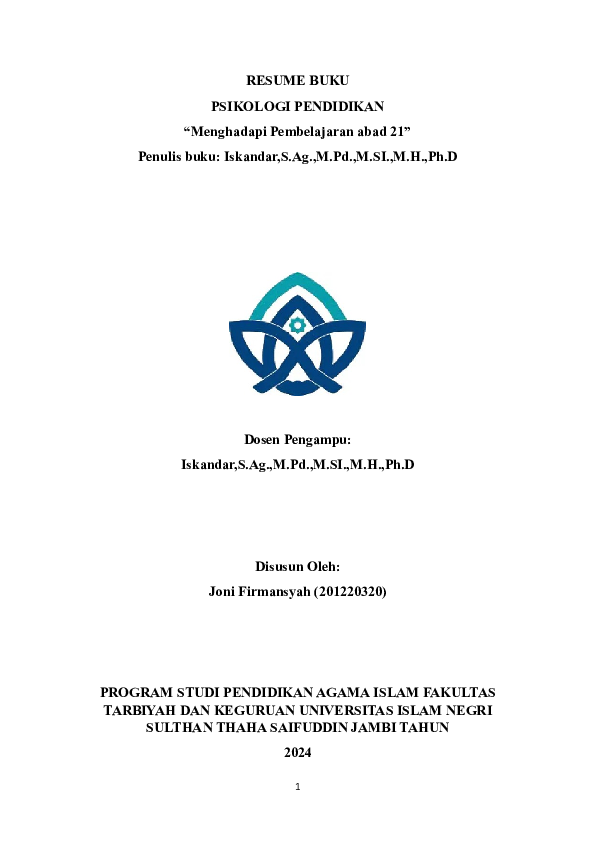 RESUME BUKU
PSIKOLOGI PENDIDIKAN
“Menghadapi Pembelajaran abad 21”
Penulis buku: Iskandar,S.Ag.,M.Pd.,M.SI.,M.H.,Ph.D

Dosen Pengampu:
Iskandar,S.Ag.,M.Pd.,M.SI.,M.H.,Ph.D

Disusun Oleh:
Joni Firmansyah (201220320)

PROGRAM STUDI PENDIDIKAN AGAMA ISLAM FAKULTAS TARBIYAH DAN KEGURUAN UNIVERSITAS ISLAM NEGRI SULTHAN THAHA SAIFUDDIN JAMBI TAHUN
2024

1